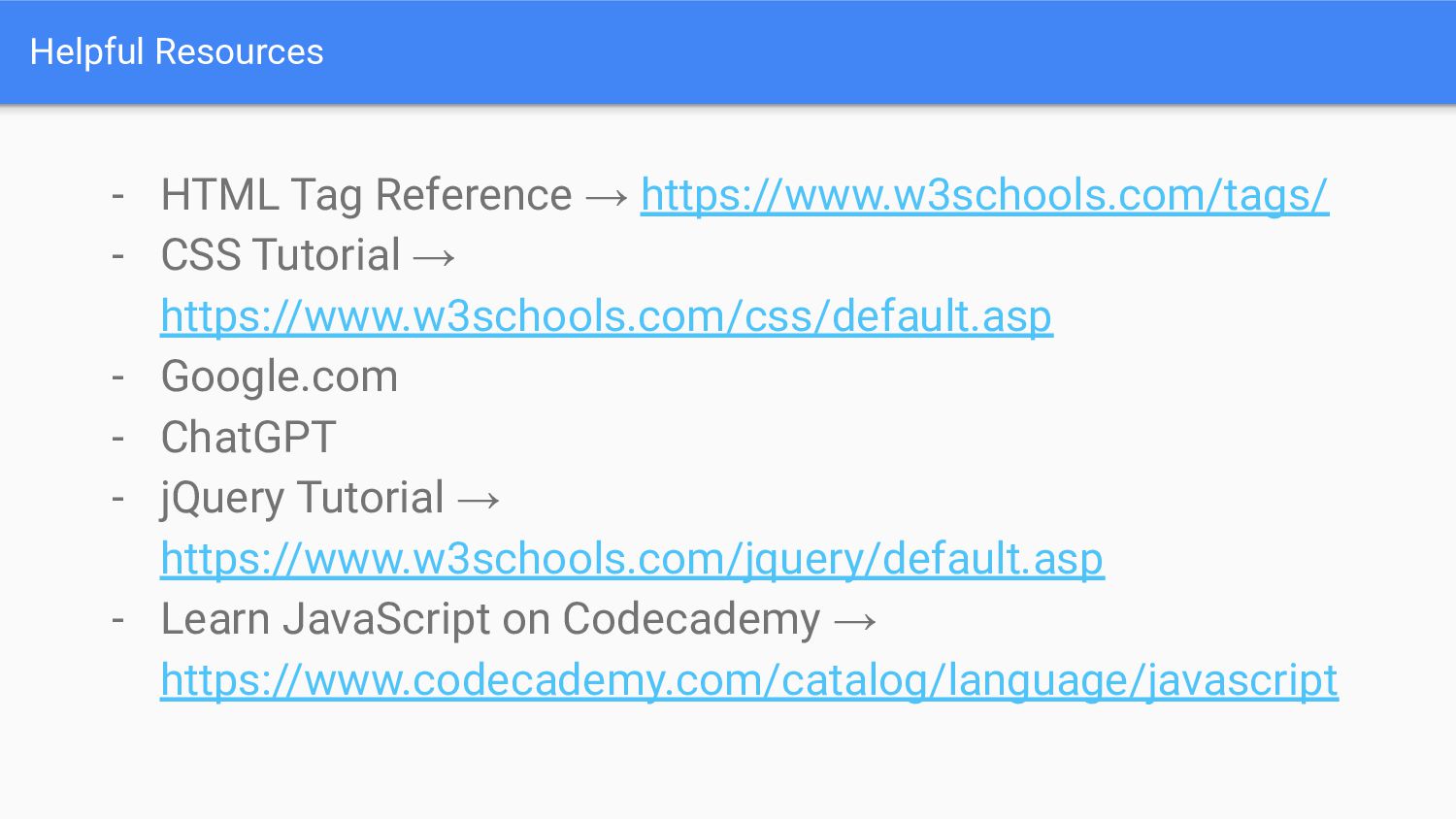 Helpful Resources

- HTML Tag Reference → https://www.w3schools.com/tags/
- CSS Tutorial → https://www.w3schools.com/css/default.asp
- Google.com
- ChatGPT
- jQuery Tutorial → https://www.w3schools.com/jquery/default.asp
- Learn JavaScript on Codecademy → https://www.codecademy.com/catalog/language/javascript